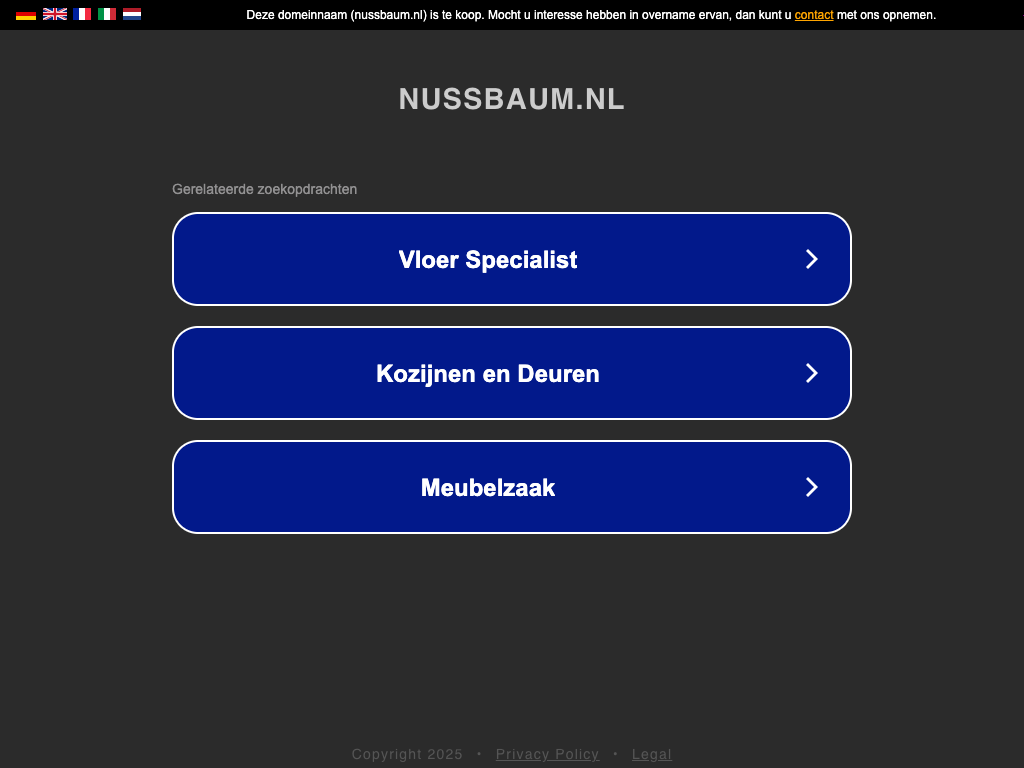 Deze domeinnaam (nussbaum.nl) is te koop. Mocht u interesse hebben in overname ervan, dan kunt u contact met ons opnemen.

NUSSBAUM.NL

Gerelateerde zoekopdrachten

Vloer Specialist

Kozijnen en Deuren

Meubelzaak

Copyright 2025 • Privacy Policy • Legal